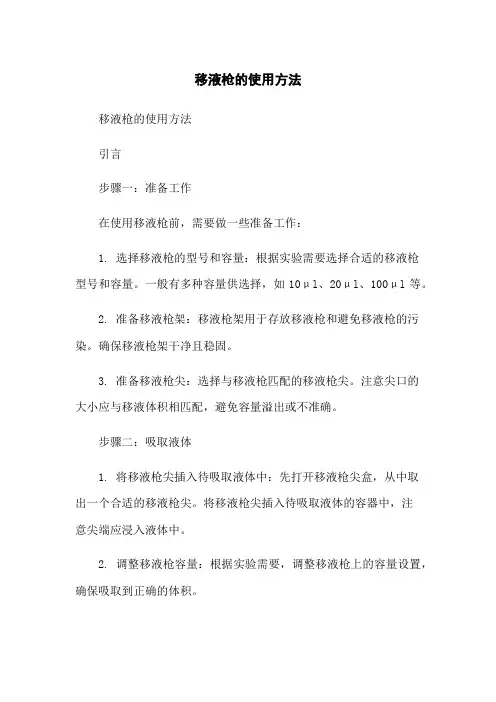 移液枪的使用方法

移液枪的使用方法

引言

步骤一：准备工作

在使用移液枪前，需要做一些准备工作：

1. 选择移液枪的型号和容量：根据实验需要选择合适的移液枪型号和容量。一般有多种容量供选择，如10μl、20μl、100μl等。

2. 准备移液枪架：移液枪架用于存放移液枪和避免移液枪的污染。确保移液枪架干净且稳固。

3. 准备移液枪尖：选择与移液枪匹配的移液枪尖。注意尖口的大小应与移液体积相匹配，避免容量溢出或不准确。

步骤二：吸取液体

1. 将移液枪尖插入待吸取液体中：先打开移液枪尖盒，从中取出一个合适的移液枪尖。将移液枪尖插入待吸取液体的容器中，注意尖端应浸入液体中。

2. 调整移液枪容量：根据实验需要，调整移液枪上的容量设置，确保吸取到正确的体积。